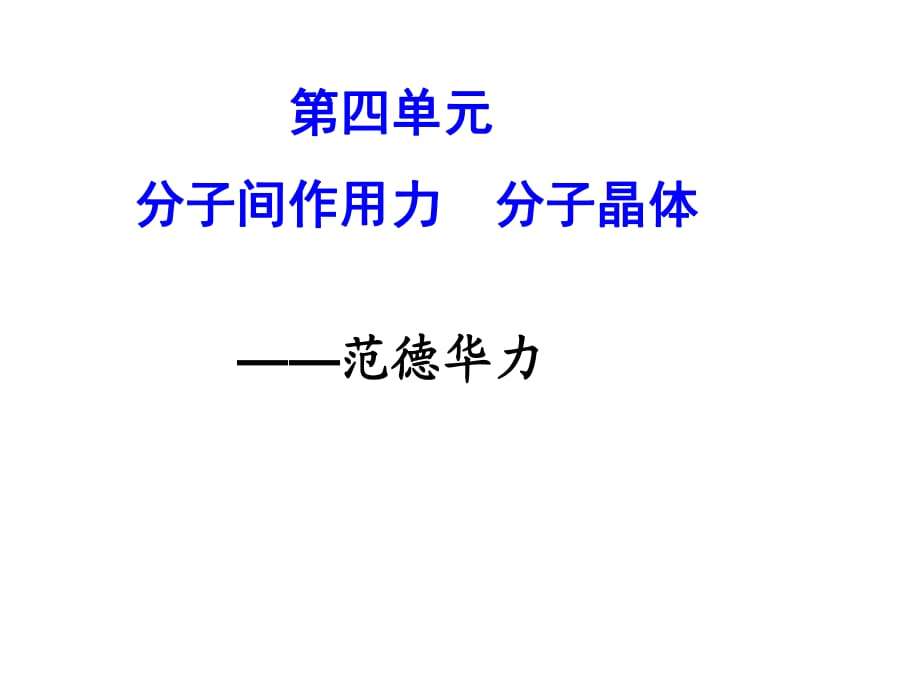 第四单元

分子间作用力　分子晶体

——范德华力